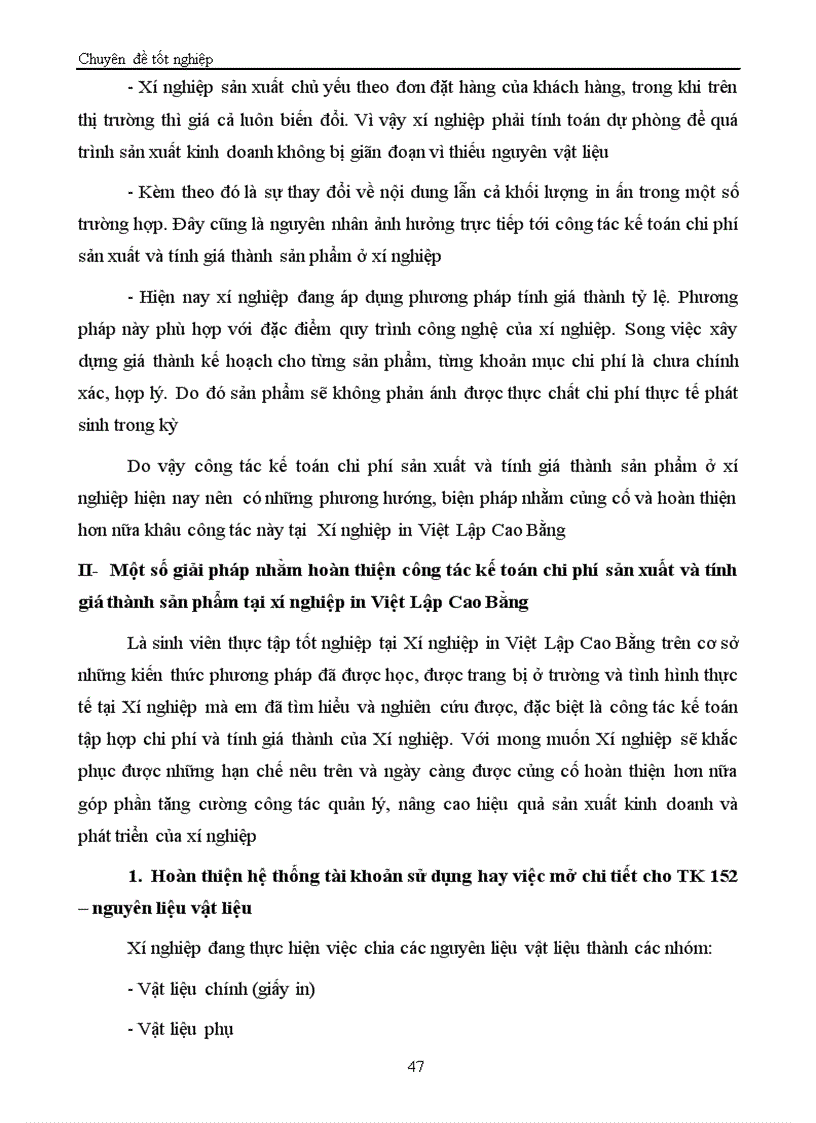 Chuyên đề tốt nghiệp

- Xí nghiệp sản xuất chủ yếu theo đơn đặt hàng của khách hàng, trong khi trên thị trường thì giá cả luôn biến đổi. Vì vậy xí nghiệp phải tính toán dự phòng để quá trình sản xuất kinh doanh không bị gián đoạn vì thiếu nguyên vật liệu

- Kèm theo đó là sự thay đổi về nội dung lẫn cả khối lượng in ấn trong một số trường hợp. Đây cũng là nguyên nhân ảnh hưởng trực tiếp tới công tác kế toán chi phí sản xuất và tính giá thành sản phẩm ở xí nghiệp

- Hiện nay xí nghiệp đang áp dụng phương pháp tính giá thành tỷ lệ. Phương pháp này phù hợp với đặc điểm quy trình công nghệ của xí nghiệp. Song việc xây dựng giá thành kế hoạch cho từng sản phẩm, từng khoản mục chi phí là chưa chính xác, hợp lý. Do đó sản phẩm sẽ không phản ánh được thực chất chi phí thực tế phát sinh trong kỳ

Do vậy công tác kế toán chi phí sản xuất và tính giá thành sản phẩm ở xí nghiệp hiện nay nên có những phương hướng, biện pháp nhằm củng cố và hoàn thiện hơn nữa khâu công tác này tại Xí nghiệp in Việt Lập Cao Bằng

II- Một số giải pháp nhằm hoàn thiện công tác kế toán chi phí sản xuất và tính giá thành sản phẩm tại xí nghiệp in Việt Lập Cao Bằng

Là sinh viên thực tập tốt nghiệp tại Xí nghiệp in Việt Lập Cao Bằng trên cơ sở những kiến thức phương pháp đã được học, được trang bị ở trường và tình hình thực tế tại Xí nghiệp mà em đã tìm hiểu và nghiên cứu được, đặc biệt là công tác kế toán tập hợp chi phí và tính giá thành của Xí nghiệp. Với mong muốn Xí nghiệp sẽ khắc phục được những hạn chế nêu trên và ngày càng được củng cố hoàn thiện hơn nữa góp phần tăng cường công tác quản lý, nâng cao hiệu quả sản xuất kinh doanh và phát triển của xí nghiệp

1. Hoàn thiện hệ thống tài khoản sử dụng hay việc mở chi tiết cho TK 152 – nguyên liệu vật liệu

Xí nghiệp đang thực hiện việc chia các nguyên liệu vật liệu thành các nhóm:

- Vật liệu chính (giấy in)

- Vật liệu phụ

47